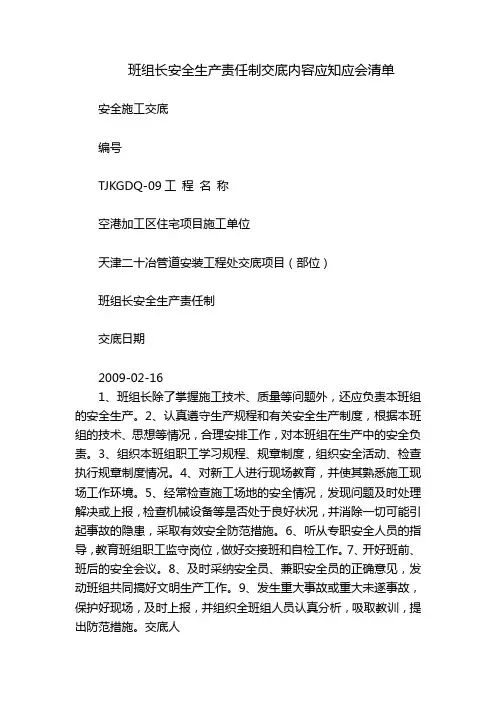 班组长安全生产责任制交底内容应知应会清单

安全施工交底

编号

TJKGDQ-09 工 程 名 称

空港加工区住宅项目施工单位

天津二十冶管道安装工程处交底项目（部位）

班组长安全生产责任制

交底日期

2009-02-16

1、班组长除了掌握施工技术、质量等问题外，还应负责本班组的安全生产。2、认真遵守生产规程和有关安全生产制度，根据本班组的技术、思想等情况，合理安排工作，对本班组在生产中的安全负责。3、组织本班组职工学习规程、规章制度，组织安全活动、检查执行规章制度情况。4、对新工人进行现场教育，并使其熟悉施工现场工作环境。5、经常检查施工场地的安全情况，发现问题及时处理解决或上报，检查机械设备等是否处于良好状况，并消除一切可能引起事故的隐患，采取有效安全防范措施。6、听从专职安全人员的指导，教育班组职工监守岗位，做好交接班和自检工作。7、开好班前、班后的安全会议。8、及时采纳安全员、兼职安全员的正确意见，发动班组共同搞好文明生产工作。9、发生重大事故或重大未遂事故，保护好现场，及时上报，并组织全班组人员认真分析，吸取教训，提出防范措施。交底人